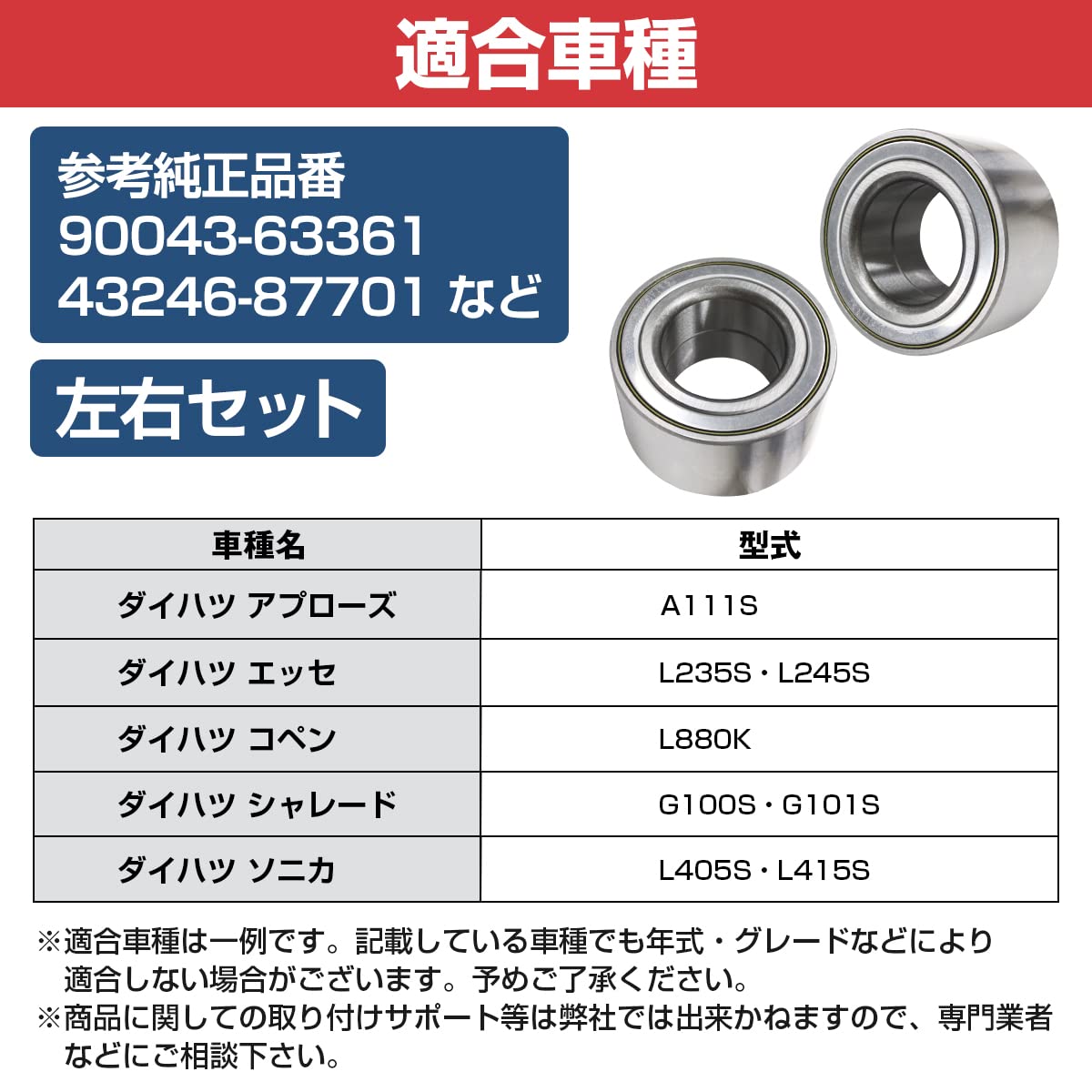 適合車種

参考純正品番
90043-63361
43246-87701 など

左右セット

| 車種名 | 型式 |
|---|---|
| ダイハツ アプローズ | A111S |
| ダイハツ エッセ | L235S・L245S |
| ダイハツ コペン | L880K |
| ダイハツ シャレード | G100S・G101S |
| ダイハツ ソニカ | L405S・L415S |

※適合車種は一例です。記載している車種でも年式・グレードなどにより適合しない場合がございます。予めご了承ください。

※商品に関しての取り付けサポート等は弊社では出来かねますので、専門業者などにご相談下さい。